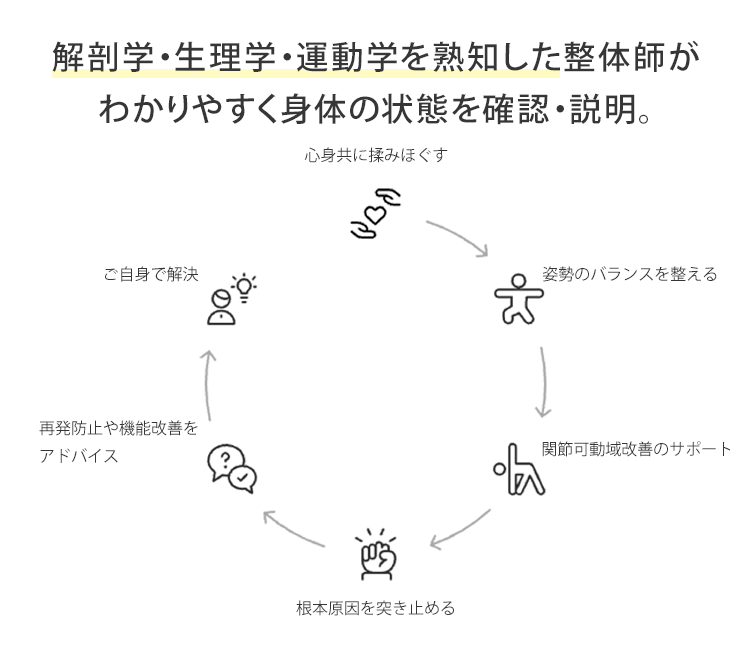 解剖学・生理学・運動学を熟知した整体師が
わかりやすく身体の状態を確認・説明。

心身共に揉みほぐす

姿勢のバランスを整える

関節可動域改善のサポート

根本原因を突き止める

再発防止や機能改善をアドバイス

ご自身で解決